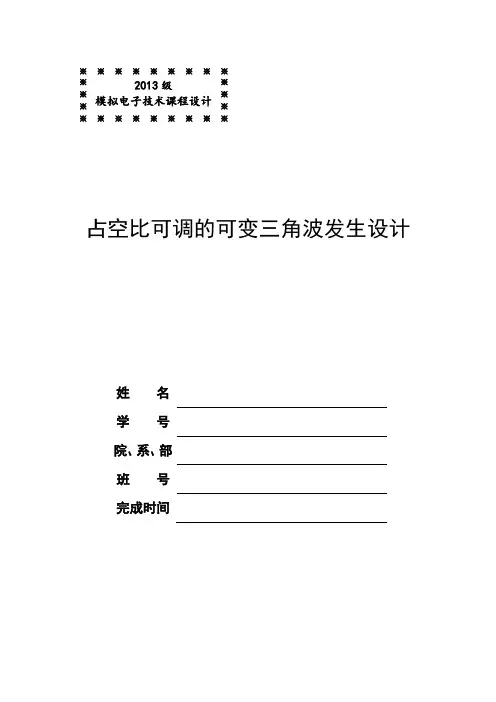 2013 级
模拟电子技术课程设计

占空比可调的可变三角波发生设计

姓　　名

学　　号

院、系、部

班　　号

完成时间